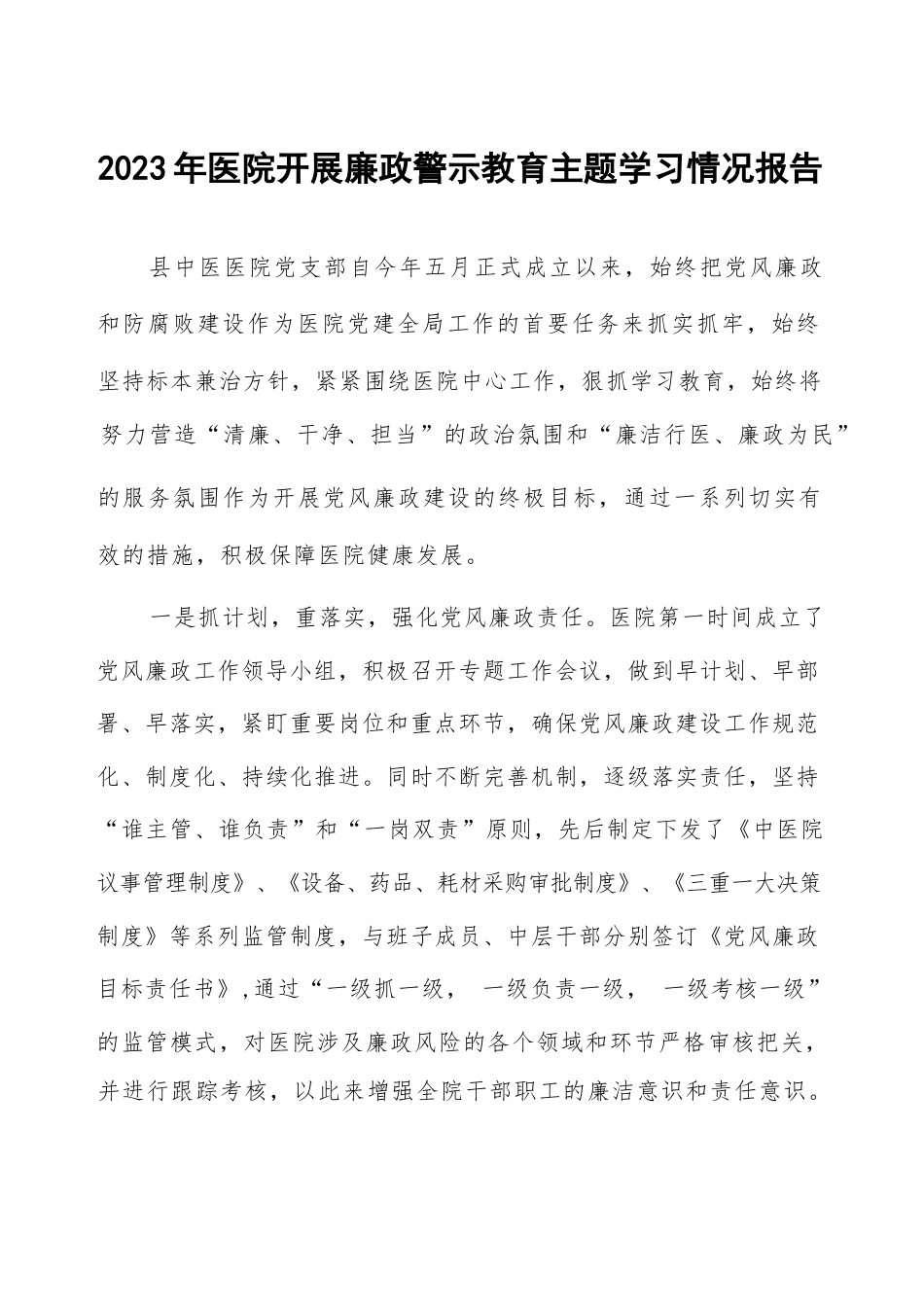 2023年医院开展廉政警示教育主题学习情况报告

县中医医院党支部自今年五月正式成立以来，始终把党风廉政和防腐败建设作为医院党建全局工作的首要任务来抓实抓牢，始终坚持标本兼治方针，紧紧围绕医院中心工作，狠抓学习教育，始终将努力营造“清廉、干净、担当”的政治氛围和“廉洁行医、廉政为民”的服务氛围作为开展党风廉政建设的终极目标，通过一系列切实有效的措施，积极保障医院健康发展。

一是抓计划，重落实，强化党风廉政责任。医院第一时间成立了党风廉政工作领导小组，积极召开专题工作会议，做到早计划、早部署、早落实，紧盯重要岗位和重点环节，确保党风廉政建设工作规范化、制度化、持续化推进。同时不断完善机制，逐级落实责任，坚持“谁主管、谁负责”和“一岗双责”原则，先后制定下发了《中医院议事管理制度》、《设备、药品、耗材采购审批制度》、《三重一大决策制度》等系列监管制度，与班子成员、中层干部分别签订《党风廉政目标责任书》,通过“一级抓一级， 一级负责一级， 一级考核一级”的监管模式，对医院涉及廉政风险的各个领域和环节严格审核把关，并进行跟踪考核，以此来增强全院干部职工的廉洁意识和责任意识。